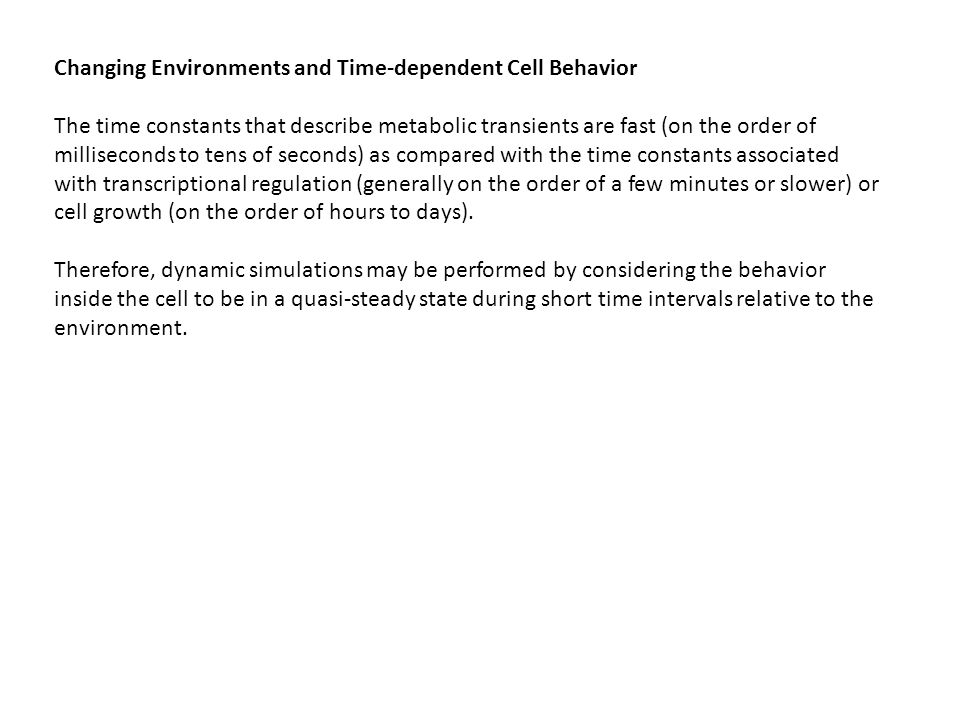 Changing Environments and Time-dependent Cell Behavior

The time constants that describe metabolic transients are fast (on the order of milliseconds to tens of seconds) as compared with the time constants associated with transcriptional regulation (generally on the order of a few minutes or slower) or cell growth (on the order of hours to days).

Therefore, dynamic simulations may be performed by considering the behavior inside the cell to be in a quasi-steady state during short time intervals relative to the environment.